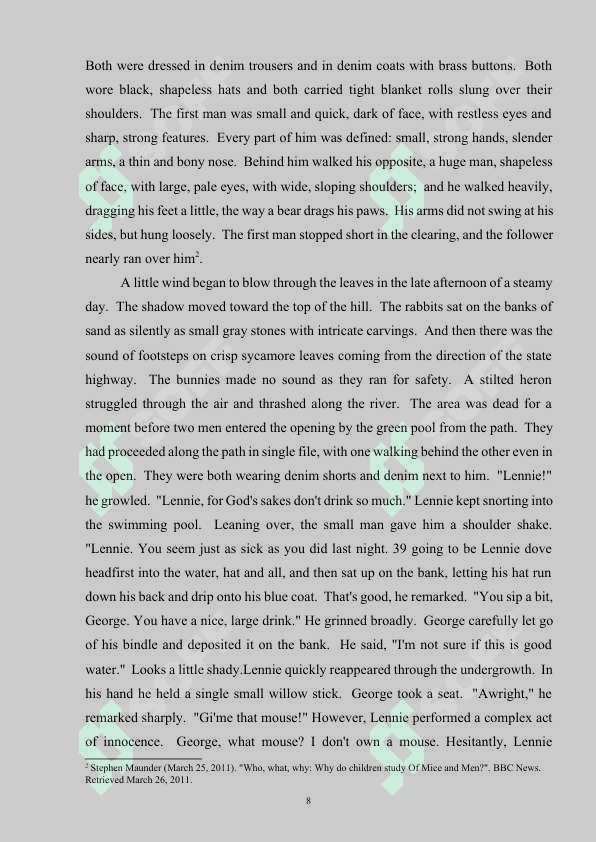 Both were dressed in denim trousers and in denim coats with brass buttons. Both wore black, shapeless hats and both carried tight blanket rolls slung over their shoulders. The first man was small and quick, dark of face, with restless eyes and sharp, strong features. Every part of him was defined: small, strong hands, slender arms, a thin and bony nose. Behind him walked his opposite, a huge man, shapeless of face, with large, pale eyes, with wide, sloping shoulders; and he walked heavily, dragging his feet a little, the way a bear drags his paws. His arms did not swing at his sides, but hung loosely. The first man stopped short in the clearing, and the follower nearly ran over him$^2$.

A little wind began to blow through the leaves in the late afternoon of a steamy day. The shadow moved toward the top of the hill. The rabbits sat on the banks of sand as silently as small gray stones with intricate carvings. And then there was the sound of footsteps on crisp sycamore leaves coming from the direction of the state highway. The bunnies made no sound as they ran for safety. A stilted heron struggled through the air and thrashed along the river. The area was dead for a moment before two men entered the opening by the green pool from the path. They had proceeded along the path in single file, with one walking behind the other even in the open. They were both wearing denim shorts and denim next to him. "Lennie!" he growled. "Lennie, for God's sakes don't drink so much." Lennie kept snorting into the swimming pool. Leaning over, the small man gave him a shoulder shake. "Lennie. You seem just as sick as you did last night. 39 going to be Lennie dove headfirst into the water, hat and all, and then sat up on the bank, letting his hat run down his back and drip onto his blue coat. That's good, he remarked. "You sip a bit, George. You have a nice, large drink." He grinned broadly. George carefully let go of his bindle and deposited it on the bank. He said, "I'm not sure if this is good water." Looks a little shady.Lennie quickly reappeared through the undergrowth. In his hand he held a single small willow stick. George took a seat. "Awright," he remarked sharply. "Gi'me that mouse!" However, Lennie performed a complex act of innocence. George, what mouse? I don't own a mouse. Hesitantly, Lennie

$^2$ Stephen Maunder (March 25, 2011). "Who, what, why: Why do children study Of Mice and Men?". BBC News. Retrieved March 26, 2011.

8